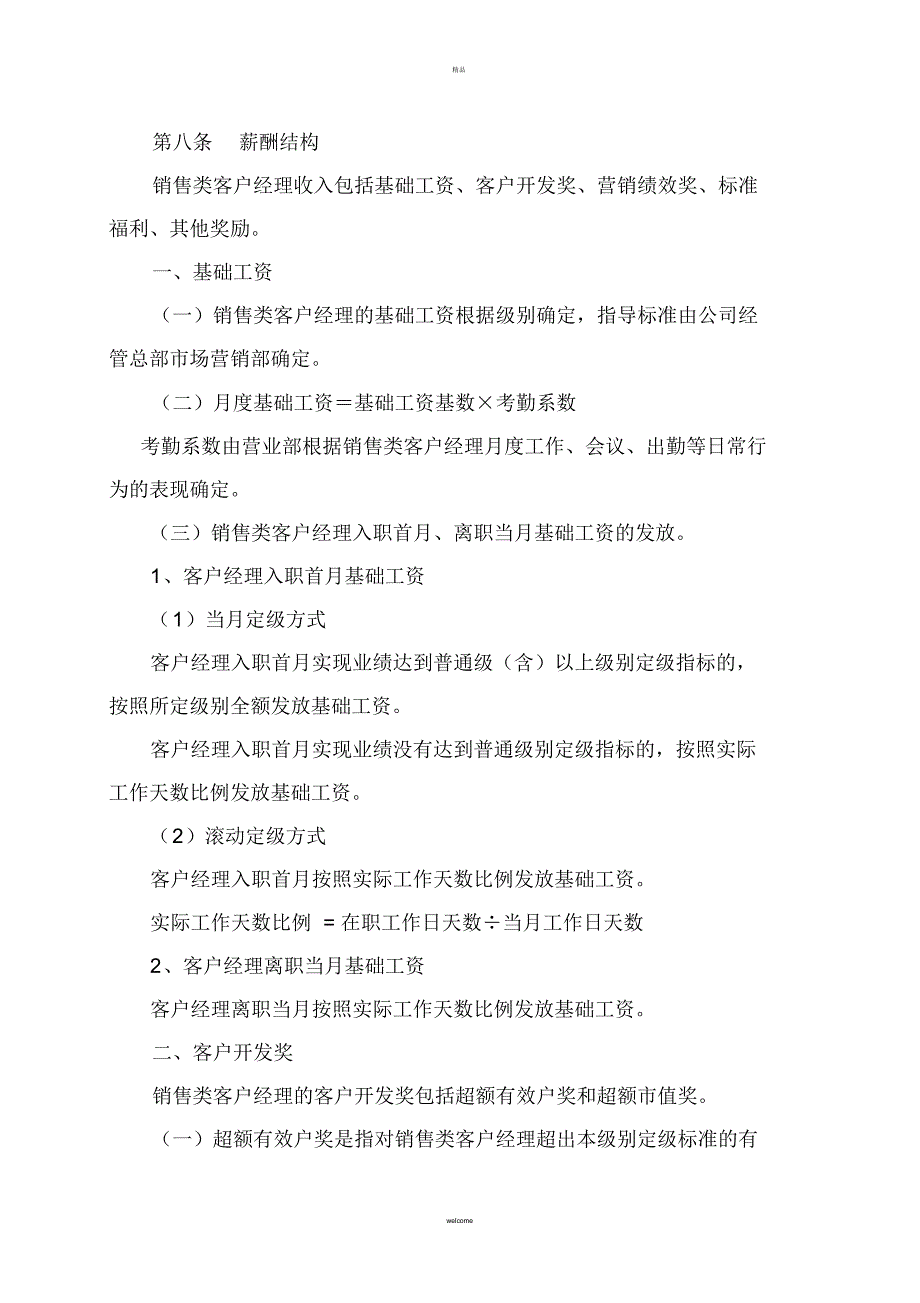 精品

第八条　薪酬结构

销售类客户经理收入包括基础工资、客户开发奖、营销绩效奖、标准福利、其他奖励。

一、基础工资

（一）销售类客户经理的基础工资根据级别确定，指导标准由公司经管总部市场营销部确定。

（二）月度基础工资＝基础工资基数×考勤系数

考勤系数由营业部根据销售类客户经理月度工作、会议、出勤等日常行为的表现确定。

（三）销售类客户经理入职首月、离职当月基础工资的发放。

1、客户经理入职首月基础工资

（1）当月定级方式

客户经理入职首月实现业绩达到普通级（含）以上级别定级指标的，按照所定级别全额发放基础工资。

客户经理入职首月实现业绩没有达到普通级别定级指标的，按照实际工作天数比例发放基础工资。

（2）滚动定级方式

客户经理入职首月按照实际工作天数比例发放基础工资。

实际工作天数比例 = 在职工作日天数÷当月工作日天数

2、客户经理离职当月基础工资

客户经理离职当月按照实际工作天数比例发放基础工资。

二、客户开发奖

销售类客户经理的客户开发奖包括超额有效户奖和超额市值奖。

（一）超额有效户奖是指对销售类客户经理超出本级别定级标准的有

welcome